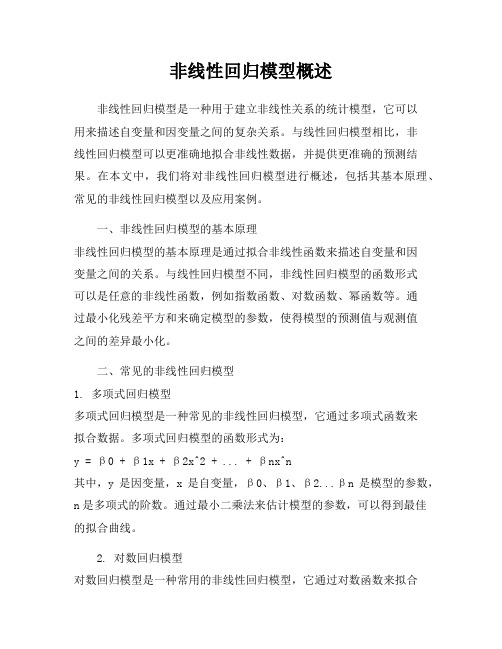 非线性回归模型概述

非线性回归模型是一种用于建立非线性关系的统计模型，它可以用来描述自变量和因变量之间的复杂关系。与线性回归模型相比，非线性回归模型可以更准确地拟合非线性数据，并提供更准确的预测结果。在本文中，我们将对非线性回归模型进行概述，包括其基本原理、常见的非线性回归模型以及应用案例。

一、非线性回归模型的基本原理

非线性回归模型的基本原理是通过拟合非线性函数来描述自变量和因变量之间的关系。与线性回归模型不同，非线性回归模型的函数形式可以是任意的非线性函数，例如指数函数、对数函数、幂函数等。通过最小化残差平方和来确定模型的参数，使得模型的预测值与观测值之间的差异最小化。

二、常见的非线性回归模型

1. 多项式回归模型

多项式回归模型是一种常见的非线性回归模型，它通过多项式函数来拟合数据。多项式回归模型的函数形式为：

y = β0 + β1x + β2x^2 + ... + βnx^n

其中，y 是因变量，x 是自变量，β0、β1、β2...βn 是模型的参数，n 是多项式的阶数。通过最小二乘法来估计模型的参数，可以得到最佳的拟合曲线。

2. 对数回归模型

对数回归模型是一种常用的非线性回归模型，它通过对数函数来拟合